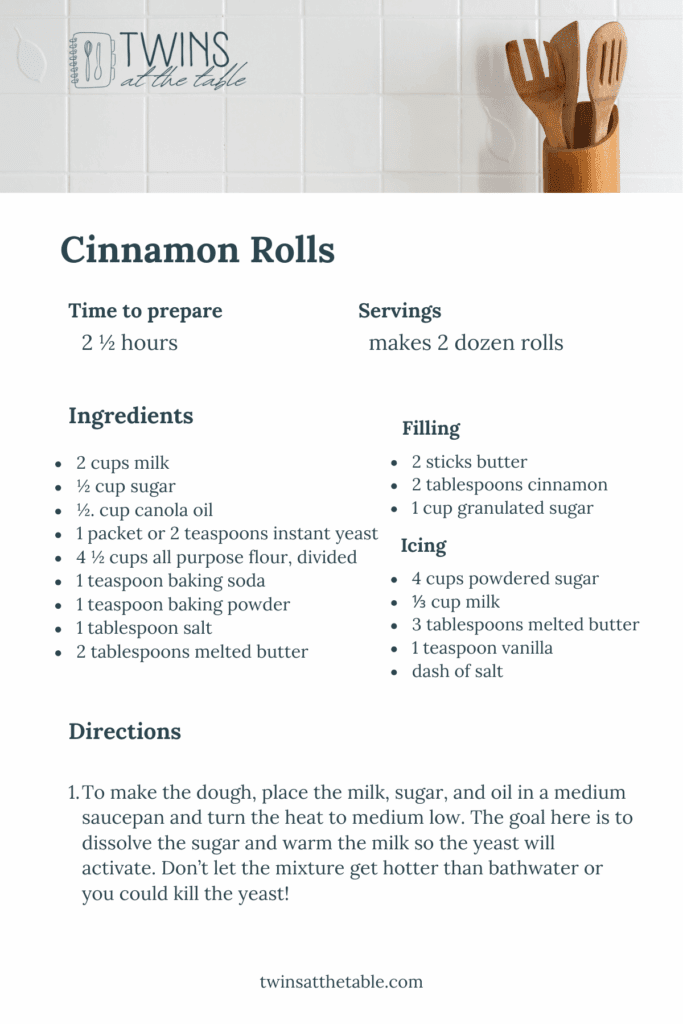 TWINS
at the table

Cinnamon Rolls

Time to prepare
2 ½ hours

Servings
makes 2 dozen rolls

Ingredients

• 2 cups milk
• ½ cup sugar
• ½. cup canola oil
• 1 packet or 2 teaspoons instant yeast
• 4 ½ cups all purpose flour, divided
• 1 teaspoon baking soda
• 1 teaspoon baking powder
• 1 tablespoon salt
• 2 tablespoons melted butter

Filling

• 2 sticks butter
• 2 tablespoons cinnamon
• 1 cup granulated sugar

Icing

• 4 cups powdered sugar
• ⅓ cup milk
• 3 tablespoons melted butter
• 1 teaspoon vanilla
• dash of salt

Directions

1. To make the dough, place the milk, sugar, and oil in a medium saucepan and turn the heat to medium low. The goal here is to dissolve the sugar and warm the milk so the yeast will activate. Don't let the mixture get hotter than bathwater or you could kill the yeast!

twinsatthetable.com